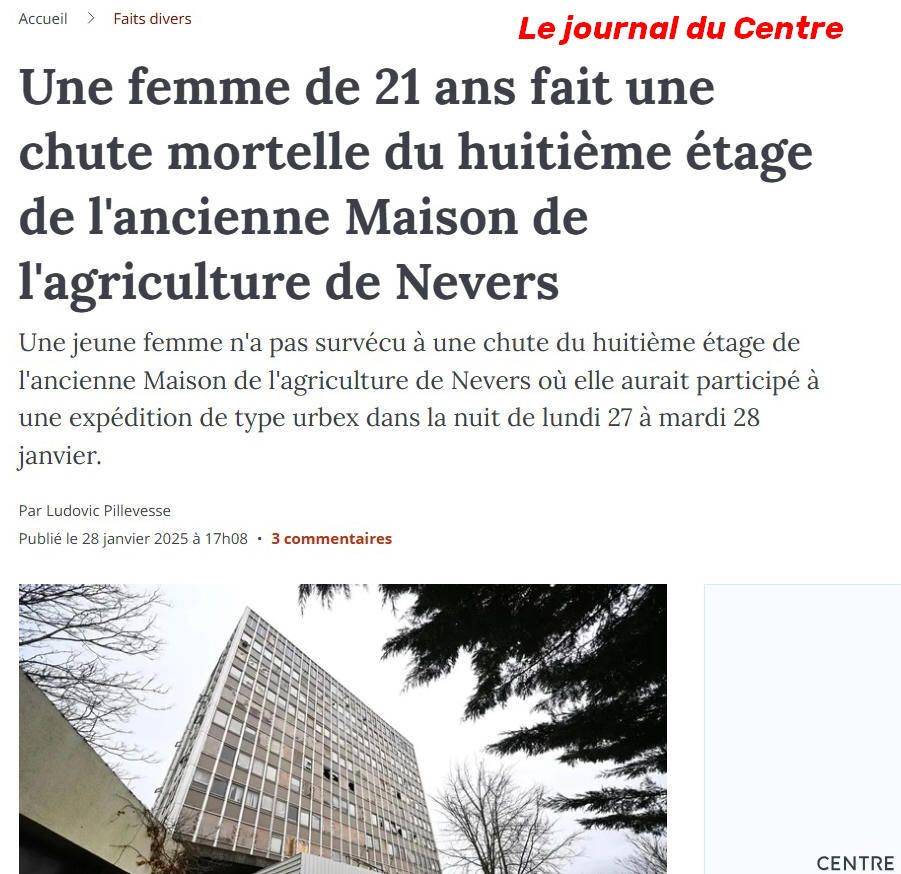 Accueil > Faits divers

Le journal du Centre

Une femme de 21 ans fait une chute mortelle du huitième étage de l'ancienne Maison de l'agriculture de Nevers

Une jeune femme n'a pas survécu à une chute du huitième étage de l'ancienne Maison de l'agriculture de Nevers où elle aurait participé à une expédition de type urbex dans la nuit de lundi 27 à mardi 28 janvier.

Par Ludovic Pillevesse

Publié le 28 janvier 2025 à 17h08 • 3 commentaires

CENTRE